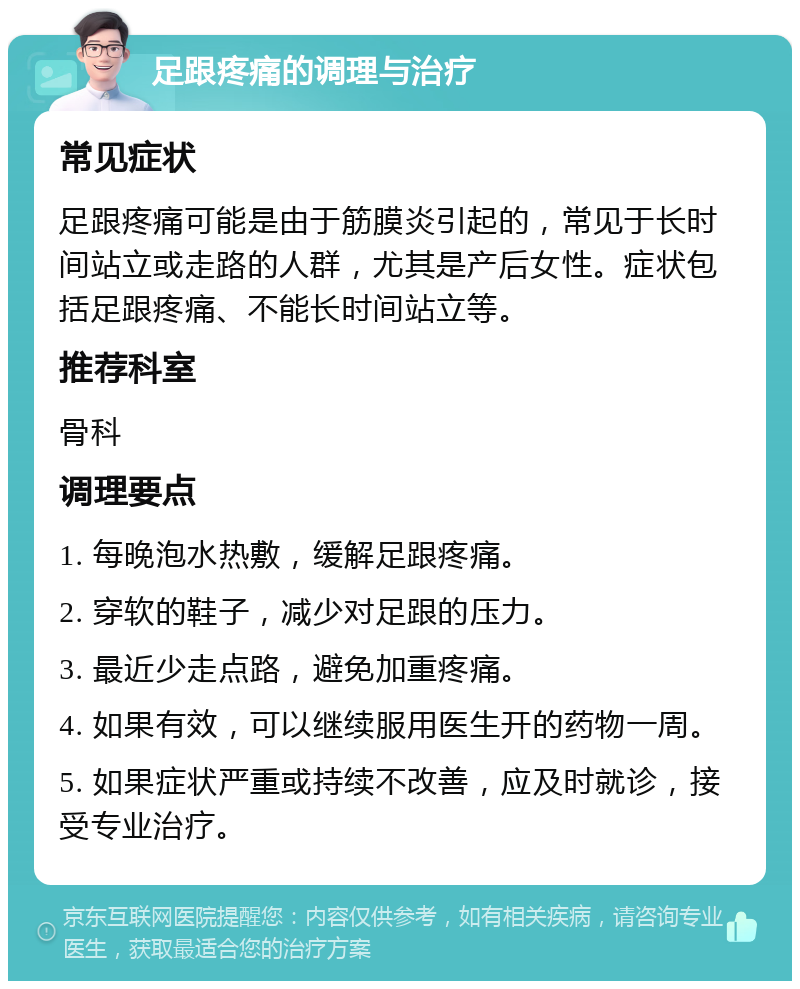 足跟疼痛的调理与治疗

常见症状

足跟疼痛可能是由于筋膜炎引起的，常见于长时间站立或走路的人群，尤其是产后女性。症状包括足跟疼痛、不能长时间站立等。

推荐科室

骨科

调理要点

1. 每晚泡水热敷，缓解足跟疼痛。

2. 穿软的鞋子，减少对足跟的压力。

3. 最近少走点路，避免加重疼痛。

4. 如果有效，可以继续服用医生开的药物一周。

5. 如果症状严重或持续不改善，应及时就诊，接受专业治疗。

京东互联网医院提醒您：内容仅供参考，如有相关疾病，请咨询专业医生，获取最适合您的治疗方案